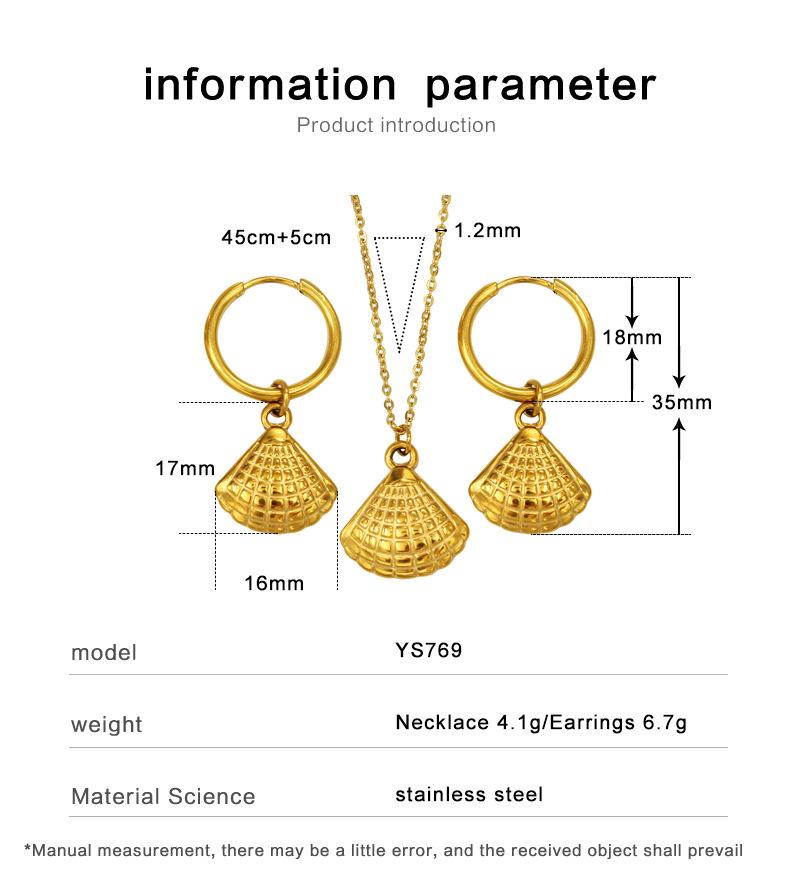 information parameter

Product introduction

45cm+5cm

1.2mm

18mm

35mm

17mm

16mm

model YS769

weight Necklace 4.1g/Earrings 6.7g

Material Science stainless steel

*Manual measurement, there may be a little error, and the received object shall prevail